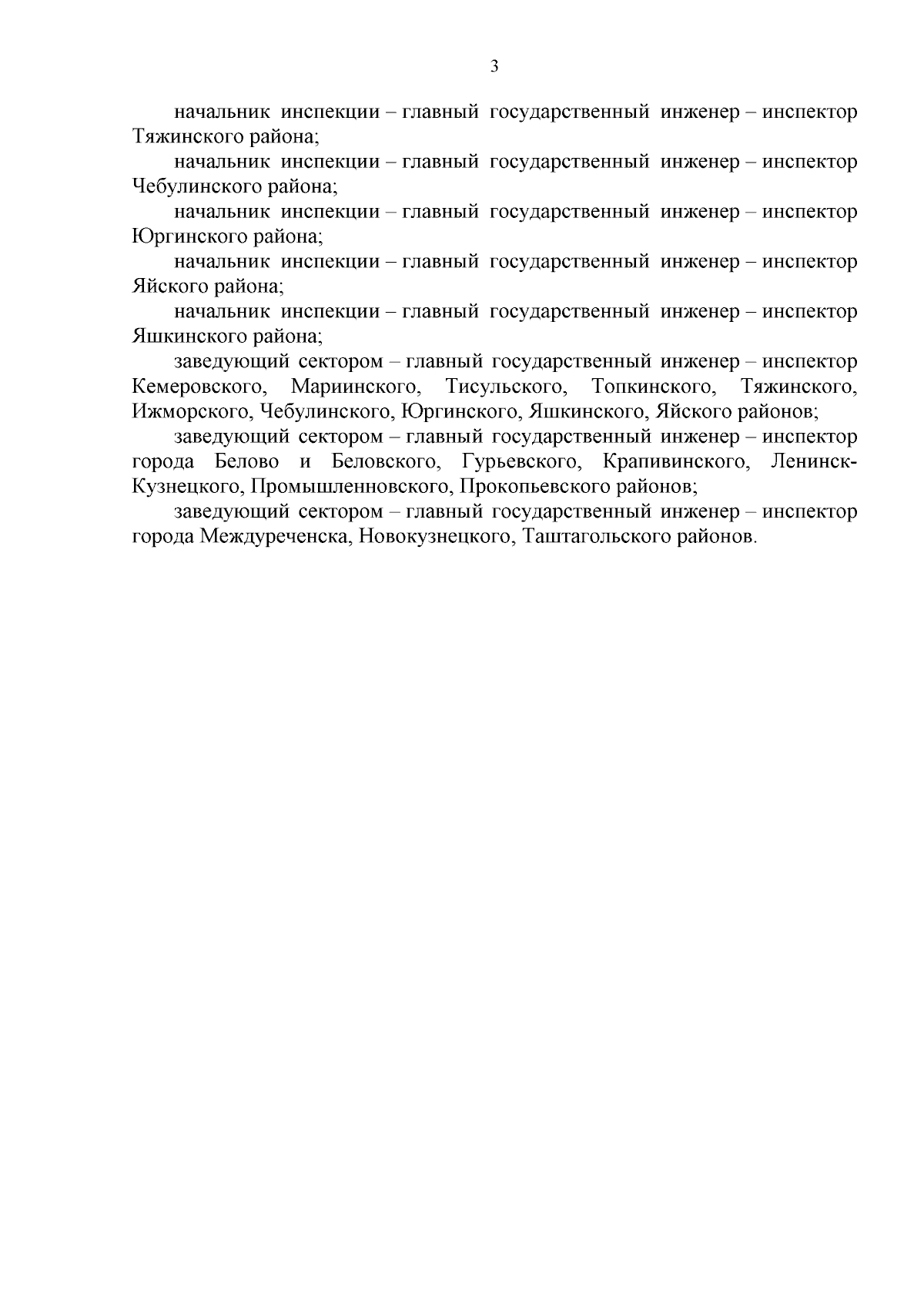 3

начальник инспекции – главный государственный инженер – инспектор Тяжинского района;

начальник инспекции – главный государственный инженер – инспектор Чебулинского района;

начальник инспекции – главный государственный инженер – инспектор Юргинского района;

начальник инспекции – главный государственный инженер – инспектор Яйского района;

начальник инспекции – главный государственный инженер – инспектор Яшкинского района;

заведующий сектором – главный государственный инженер – инспектор Кемеровского, Мариинского, Тисульского, Топкинского, Тяжинского, Ижморского, Чебулинского, Юргинского, Яшкинского, Яйского районов;

заведующий сектором – главный государственный инженер – инспектор города Белово и Беловского, Гурьевского, Крапивинского, Ленинск-Кузнецкого, Промышленновского, Прокопьевского районов;

заведующий сектором – главный государственный инженер – инспектор города Междуреченска, Новокузнецкого, Таштагольского районов.